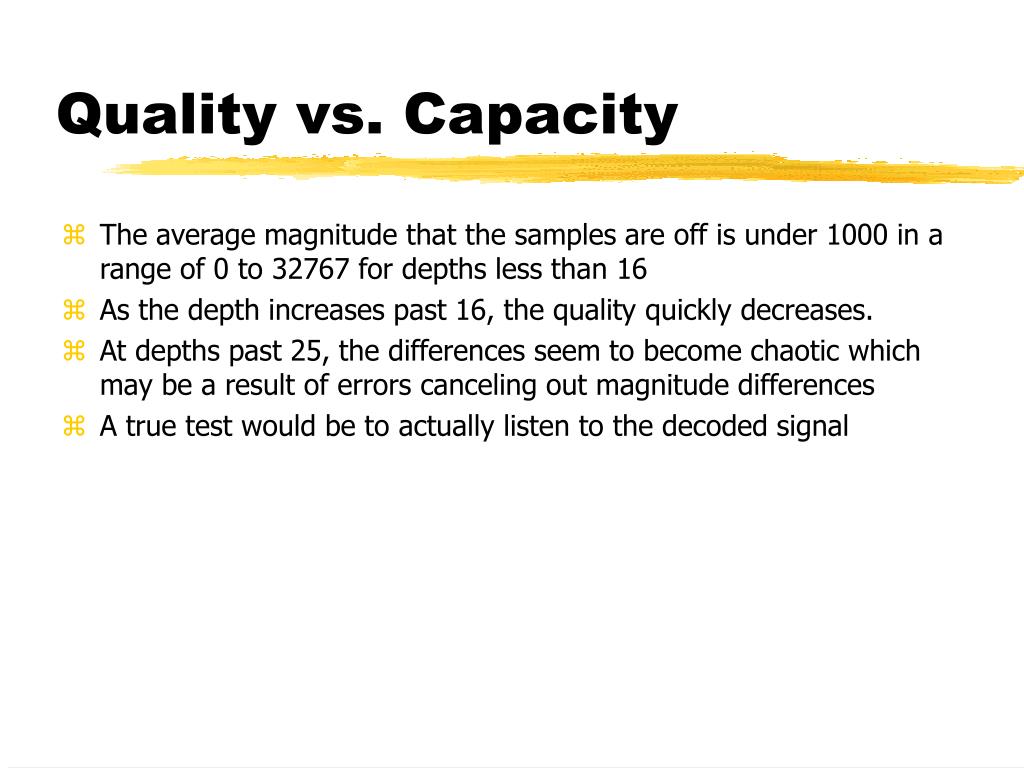 Quality vs. Capacity

⌘ The average magnitude that the samples are off is under 1000 in a range of 0 to 32767 for depths less than 16

⌘ As the depth increases past 16, the quality quickly decreases.

⌘ At depths past 25, the differences seem to become chaotic which may be a result of errors canceling out magnitude differences

⌘ A true test would be to actually listen to the decoded signal